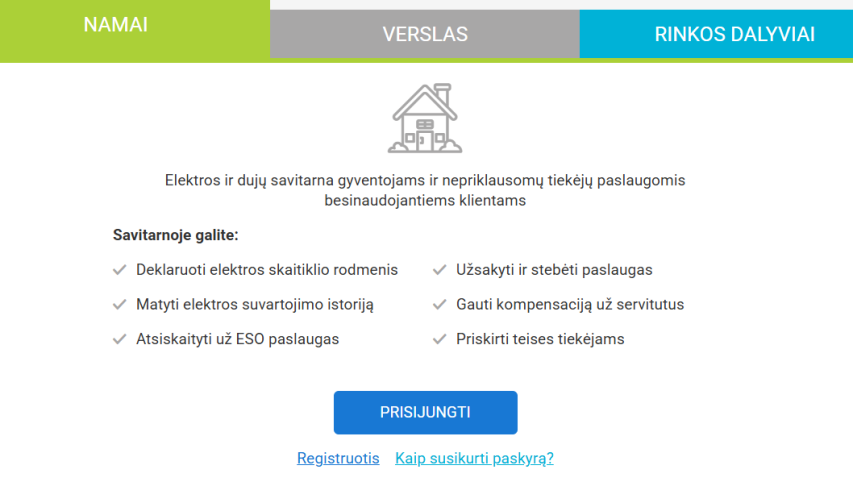 NAMAI
VERSLAS
RINKOS DALYVIAI

Elektros ir dujų savitarna gyventojams ir nepriklausomų tiekėjų paslaugomis besinaudojantiems klientams

Savitarnoje galite:

Deklaruoti elektros skaitiklio rodmenis
Matyti elektros suvartojimo istoriją
Atsiskaityti už ESO paslaugas

Užsakyti ir stebėti paslaugas
Gauti kompensaciją už servitutus
Priskirti teises tiekėjams

PRISIJUNGTI

Registruotis Kaip susikurti paskyrą?